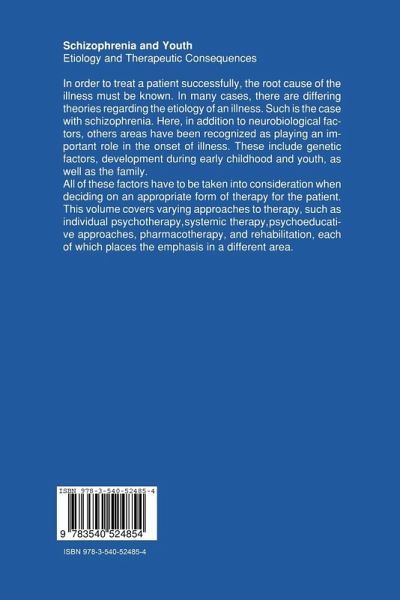 Schizophrenia and Youth
Etiology and Therapeutic Consequences

In order to treat a patient successfully, the root cause of the illness must be known. In many cases, there are differing theories regarding the etiology of an illness. Such is the case with schizophrenia. Here, in addition to neurobiological factors, others areas have been recognized as playing an important role in the onset of illness. These include genetic factors, development during early childhood and youth, as well as the family.

All of these factors have to be taken into consideration when deciding on an appropriate form of therapy for the patient. This volume covers varying approaches to therapy, such as individual psychotherapy,systemic therapy,psychoeducative approaches, pharmacotherapy, and rehabilitation, each of which places the emphasis in a different area.

ISBN 978-3-540-52485-4

9 783540 524854

ISBN 978-3-540-52485-4